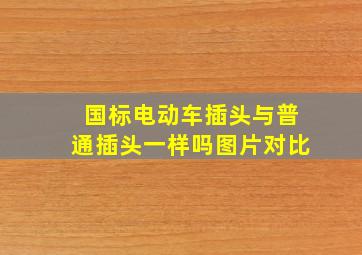 国标电动车插头与普通插头一样吗图片对比